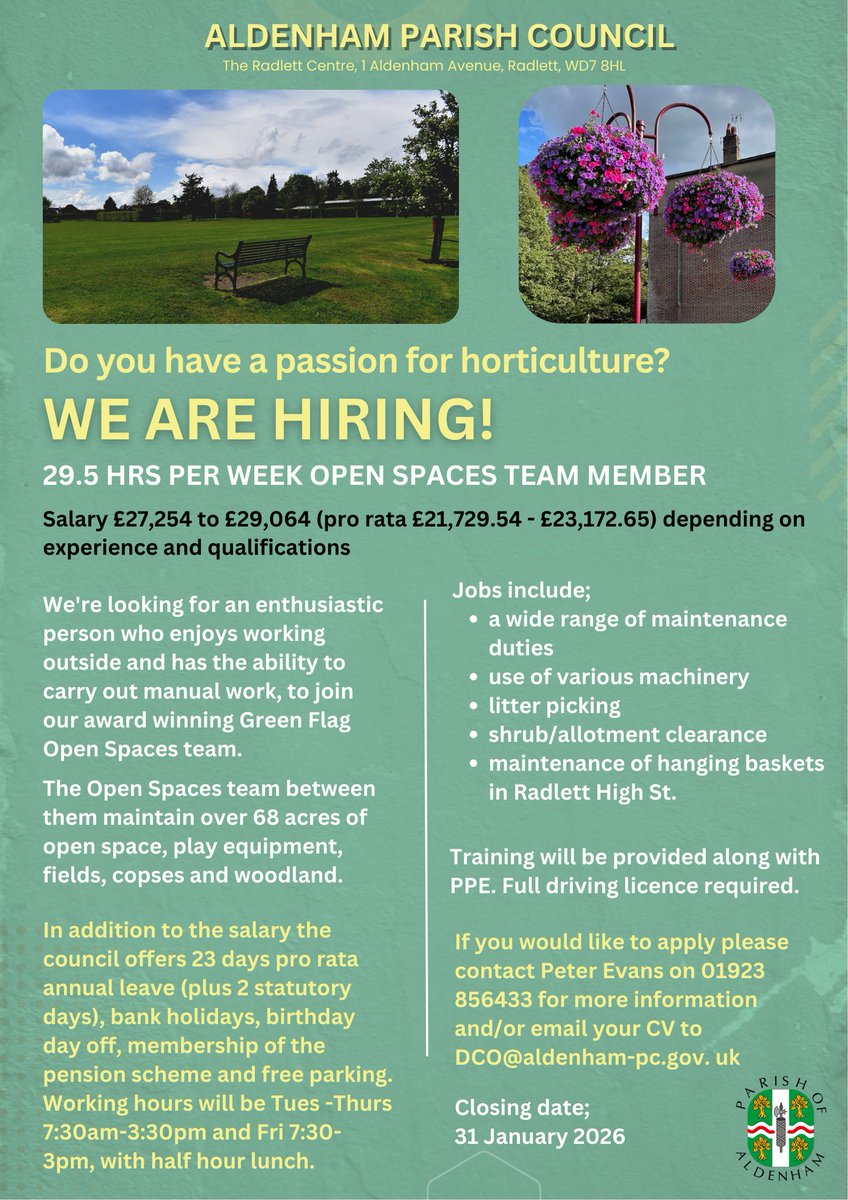 ALDENHAM PARISH COUNCIL
The Radlett Centre, 1 Aldenham Avenue, Radlett, WD7 8HL

Do you have a passion for horticulture?

WE ARE HIRING!

29.5 HRS PER WEEK OPEN SPACES TEAM MEMBER

Salary £27,254 to £29,064 (pro rata £21,729.54 - £23,172.65) depending on experience and qualifications

We're looking for an enthusiastic person who enjoys working outside and has the ability to carry out manual work, to join our award winning Green Flag Open Spaces team.

The Open Spaces team between them maintain over 68 acres of open space, play equipment, fields, copses and woodland.

In addition to the salary the council offers 23 days pro rata annual leave (plus 2 statutory days), bank holidays, birthday day off, membership of the pension scheme and free parking. Working hours will be Tues -Thurs 7:30am-3:30pm and Fri 7:30-3pm, with half hour lunch.

Jobs include;
- a wide range of maintenance duties
- use of various machinery
- litter picking
- shrub/allotment clearance
- maintenance of hanging baskets in Radlett High St.

Training will be provided along with PPE. Full driving licence required.

If you would like to apply please contact Peter Evans on 01923 856433 for more information and/or email your CV to DCO@aldenham-pc.gov. uk

Closing date;
31 January 2026

PARISH OF ALDENHAM